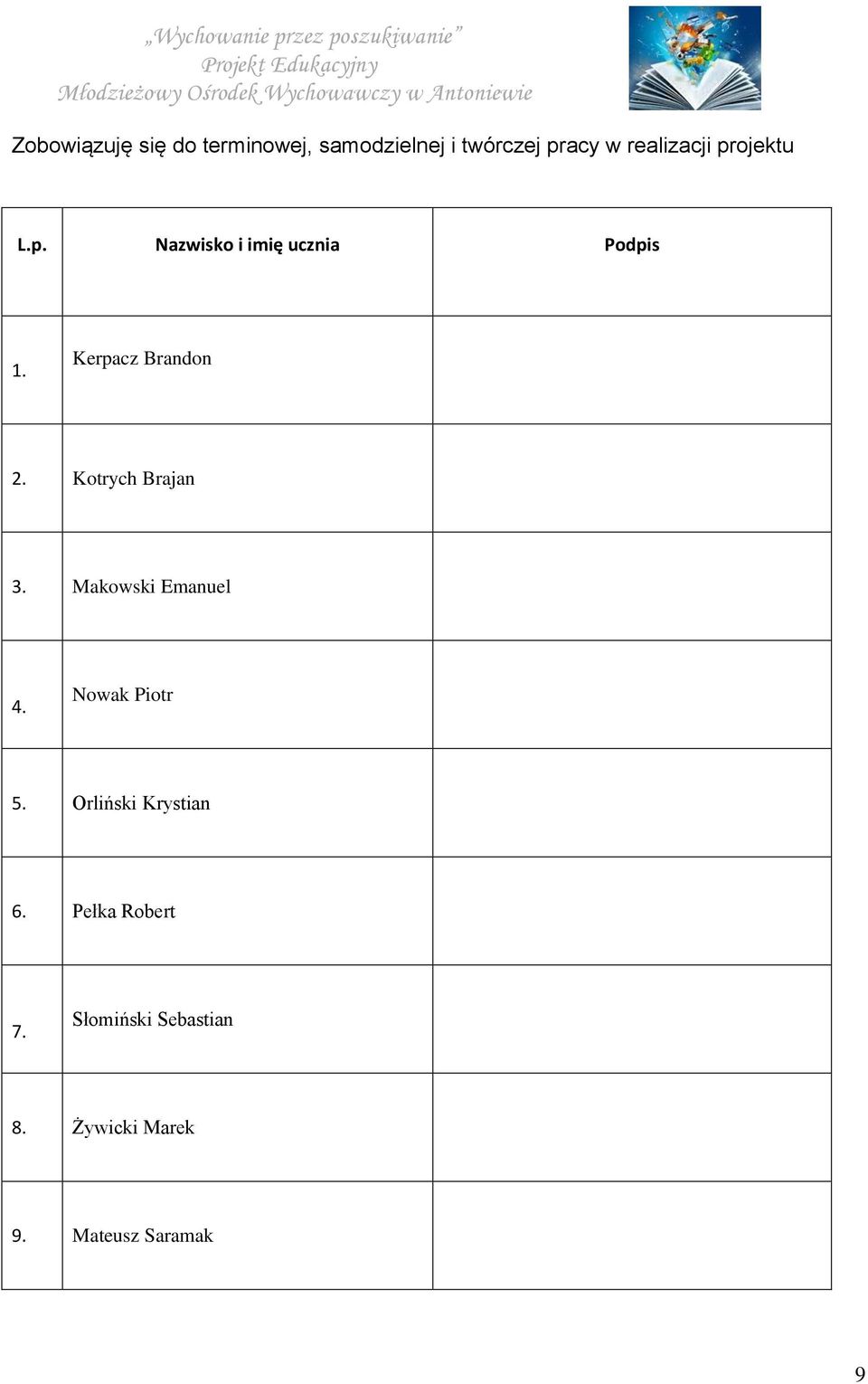 „Wychowanie przez poszukiwanie”
Projekt Edukacyjny
Młodzieżowy Ośrodek Wychowawczy w Antoniewie

Zobowiązuję się do terminowej, samodzielnej i twórczej pracy w realizacji projektu

| L.p. | Nazwisko i imię ucznia | Podpis |
|---|---|---|
| 1. | Kerpacz Brandon | |
| 2. | Kotrych Brajan | |
| 3. | Makowski Emanuel | |
| 4. | Nowak Piotr | |
| 5. | Orliński Krystian | |
| 6. | Pełka Robert | |
| 7. | Słomiński Sebastian | |
| 8. | Żywicki Marek | |
| 9. | Mateusz Saramak | |

9